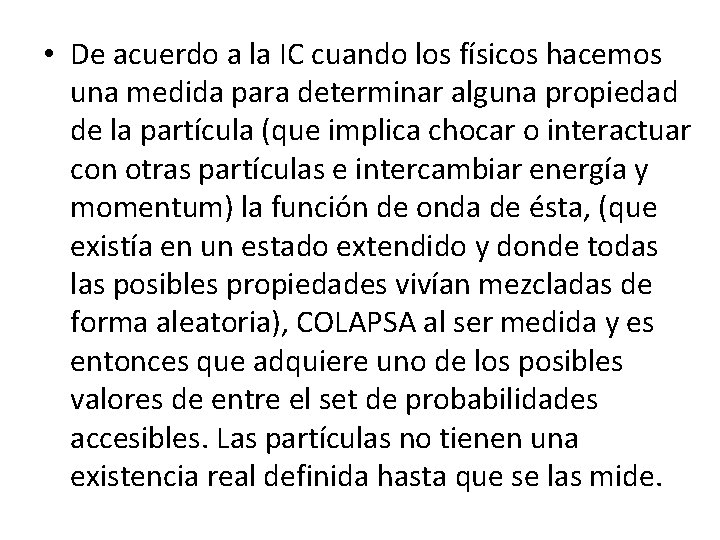 • De acuerdo a la IC cuando los físicos hacemos una medida para determinar alguna propiedad de la partícula (que implica chocar o interactuar con otras partículas e intercambiar energía y momentum) la función de onda de ésta, (que existía en un estado extendido y donde todas las posibles propiedades vivían mezcladas de forma aleatoria), COLAPSA al ser medida y es entonces que adquiere uno de los posibles valores de entre el set de probabilidades accesibles. Las partículas no tienen una existencia real definida hasta que se las mide.